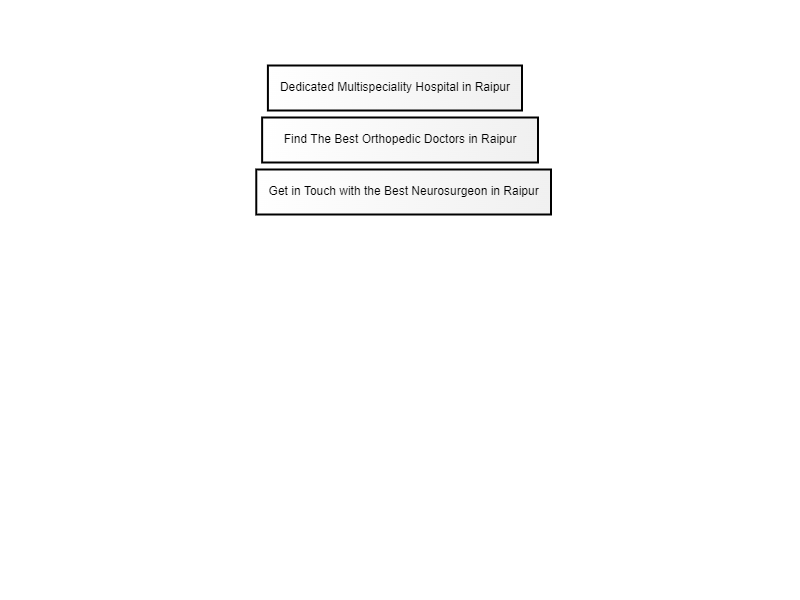 Dedicated Multispeciality Hospital in Raipur

Find The Best Orthopedic Doctors in Raipur

Get in Touch with the Best Neurosurgeon in Raipur